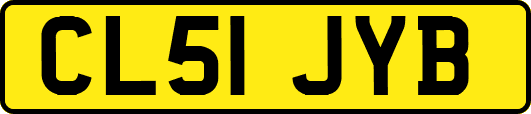 CL51 JYB